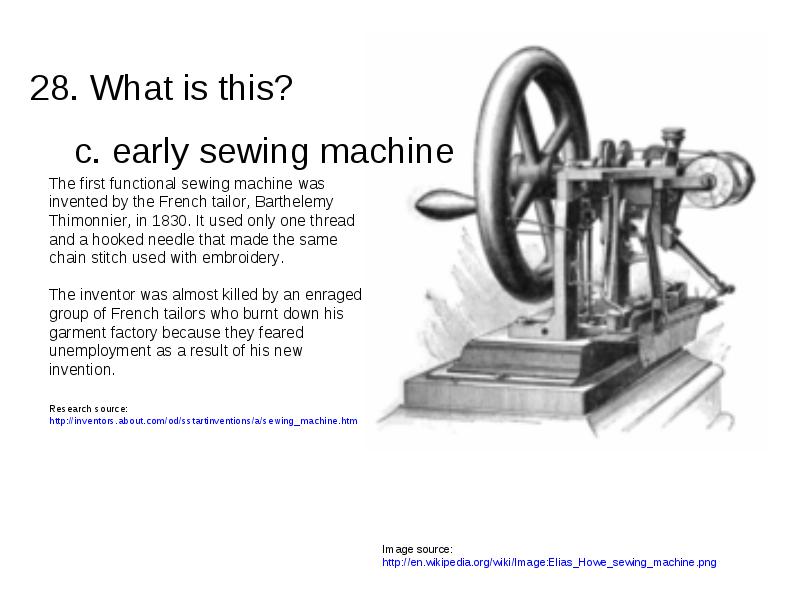 28. What is this?

c. early sewing machine

The first functional sewing machine was invented by the French tailor, Barthelemy Thimonnier, in 1830. It used only one thread and a hooked needle that made the same chain stitch used with embroidery.

The inventor was almost killed by an enraged group of French tailors who burnt down his garment factory because they feared unemployment as a result of his new invention.

Research source:
http://inventors.about.com/od/sstartinventions/a/sewing_machine.htm

Image source:
http://en.wikipedia.org/wiki/Image:Elias_Howe_sewing_machine.png